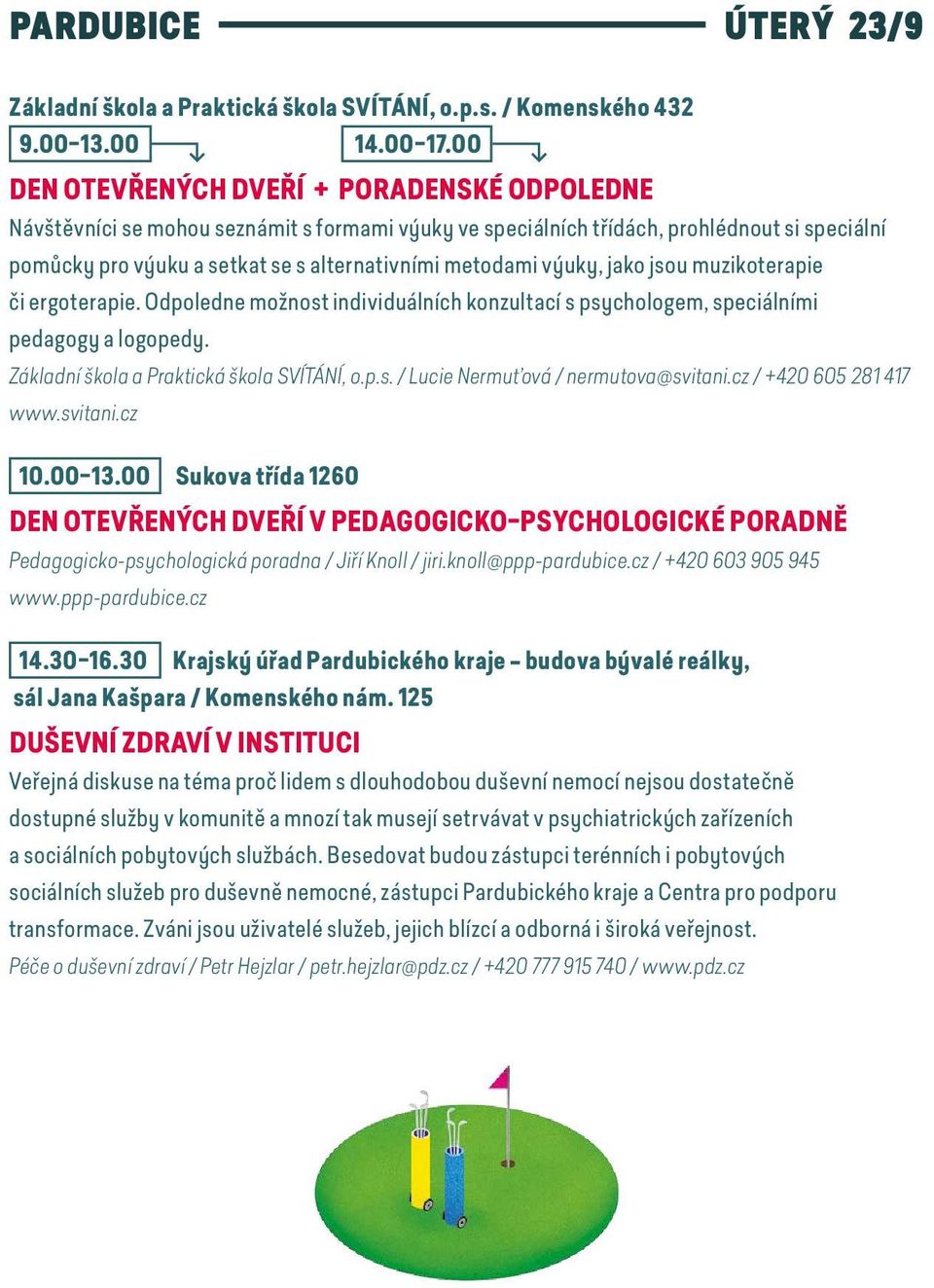 PARDUBICE ÚTERÝ 23/9

Základní škola a Praktická škola SVÍTÁNÍ, o.p.s. / Komenského 432
9.00–13.00 14.00–17.00
DEN OTEVŘENÝCH DVEŘÍ + PORADENSKÉ ODPOLEDNE
Návštěvníci se mohou seznámit s formami výuky ve speciálních třídách, prohlédnout si speciální pomůcky pro výuku a setkat se s alternativními metodami výuky, jako jsou muzikoterapie či ergoterapie. Odpoledne možnost individuálních konzultací s psychologem, speciálními pedagogy a logopedy.
Základní škola a Praktická škola SVÍTÁNÍ, o.p.s. / Lucie Nermuťová / nermutova@svitani.cz / +420 605 281 417
www.svitani.cz

10.00–13.00 Sukova třída 1260
DEN OTEVŘENÝCH DVEŘÍ V PEDAGOGICKO-PSYCHOLOGICKÉ PORADNĚ
Pedagogicko-psychologická poradna / Jiří Knoll / jiri.knoll@ppp-pardubice.cz / +420 603 905 945
www.ppp-pardubice.cz

14.30–16.30 Krajský úřad Pardubického kraje – budova bývalé reálky, sál Jana Kašpara / Komenského nám. 125
DUŠEVNÍ ZDRAVÍ V INSTITUCI
Veřejná diskuse na téma proč lidem s dlouhodobou duševní nemocí nejsou dostatečně dostupné služby v komunitě a mnozí tak musejí setrvávat v psychiatrických zařízeních a sociálních pobytových službách. Besedovat budou zástupci terénních i pobytových sociálních služeb pro duševně nemocné, zástupci Pardubického kraje a Centra pro podporu transformace. Zváni jsou uživatelé služeb, jejich blízcí a odborná i široká veřejnost.
Péče o duševní zdraví / Petr Hejzlar / petr.hejzlar@pdz.cz / +420 777 915 740 / www.pdz.cz